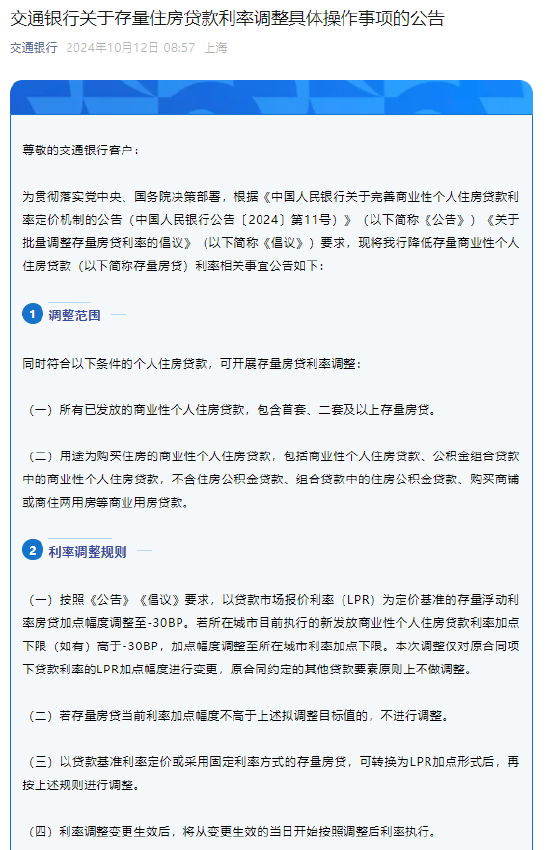 交通银行关于存量住房贷款利率调整具体操作事项的公告

交通银行 2024年10月12日 08:57 上海

尊敬的交通银行客户：

为贯彻落实党中央、国务院决策部署，根据《中国人民银行关于完善商业性个人住房贷款利率定价机制的公告（中国人民银行公告〔2024〕第11号）》（以下简称《公告》）《关于批量调整存量房贷利率的倡议》（以下简称《倡议》）要求，现将我行降低存量商业性个人住房贷款（以下简称存量房贷）利率相关事宜公告如下：

1 调整范围

同时符合以下条件的个人住房贷款，可开展存量房贷利率调整：

（一）所有已发放的商业性个人住房贷款，包含首套、二套及以上存量房贷。

（二）用途为购买住房的商业性个人住房贷款，包括商业性个人住房贷款、公积金组合贷款中的商业性个人住房贷款，不含住房公积金贷款、组合贷款中的住房公积金贷款、购买商铺或商住两用房等商业用房贷款。

2 利率调整规则

（一）按照《公告》《倡议》要求，以贷款市场报价利率（LPR）为定价基准的存量浮动利率房贷加点幅度调整至-30BP。若所在城市目前执行的新发放商业性个人住房贷款利率加点下限（如有）高于-30BP，加点幅度调整至所在城市利率加点下限。本次调整仅对原合同项下贷款利率的LPR加点幅度进行变更，原合同约定的其他贷款要素原则上不做调整。

（二）若存量房贷当前利率加点幅度不高于上述拟调整目标值的，不进行调整。

（三）以贷款基准利率定价或采用固定利率方式的存量房贷，可转换为LPR加点形式后，再按上述规则进行调整。

（四）利率调整变更生效后，将从变更生效的当日开始按照调整后利率执行。